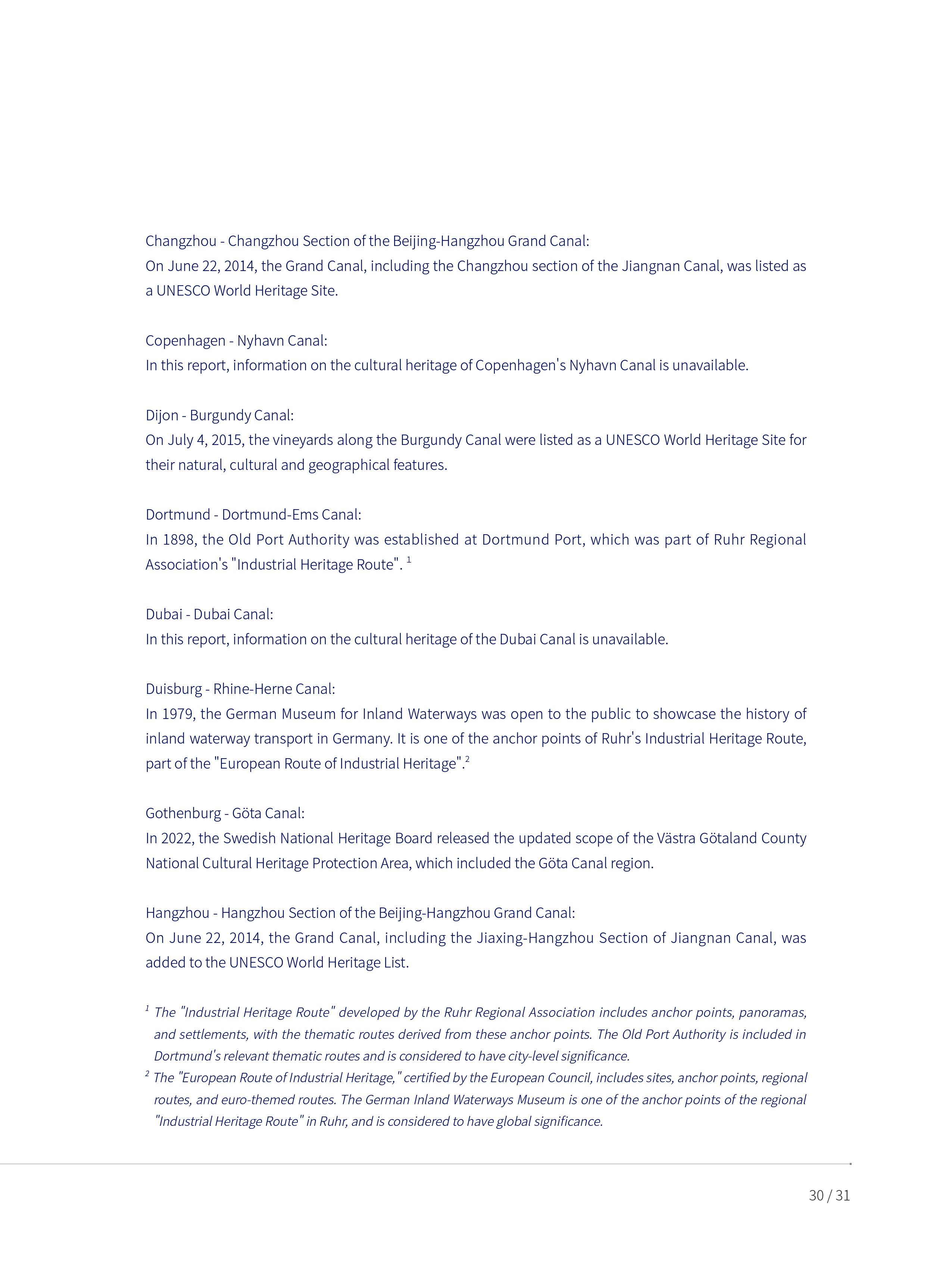 Changzhou - Changzhou Section of the Beijing-Hangzhou Grand Canal:
On June 22, 2014, the Grand Canal, including the Changzhou section of the Jiangnan Canal, was listed as a UNESCO World Heritage Site.

Copenhagen - Nyhavn Canal:
In this report, information on the cultural heritage of Copenhagen's Nyhavn Canal is unavailable.

Dijon - Burgundy Canal:
On July 4, 2015, the vineyards along the Burgundy Canal were listed as a UNESCO World Heritage Site for their natural, cultural and geographical features.

Dortmund - Dortmund-Ems Canal:
In 1898, the Old Port Authority was established at Dortmund Port, which was part of Ruhr Regional Association's "Industrial Heritage Route". $^1$

Dubai - Dubai Canal:
In this report, information on the cultural heritage of the Dubai Canal is unavailable.

Duisburg - Rhine-Herne Canal:
In 1979, the German Museum for Inland Waterways was open to the public to showcase the history of inland waterway transport in Germany. It is one of the anchor points of Ruhr's Industrial Heritage Route, part of the "European Route of Industrial Heritage".$^2$

Gothenburg - Göta Canal:
In 2022, the Swedish National Heritage Board released the updated scope of the Västra Götaland County National Cultural Heritage Protection Area, which included the Göta Canal region.

Hangzhou - Hangzhou Section of the Beijing-Hangzhou Grand Canal:
On June 22, 2014, the Grand Canal, including the Jiaxing-Hangzhou Section of Jiangnan Canal, was added to the UNESCO World Heritage List.

$^1$ The "Industrial Heritage Route" developed by the Ruhr Regional Association includes anchor points, panoramas, and settlements, with the thematic routes derived from these anchor points. The Old Port Authority is included in Dortmund's relevant thematic routes and is considered to have city-level significance.
$^2$ The "European Route of Industrial Heritage," certified by the European Council, includes sites, anchor points, regional routes, and euro-themed routes. The German Inland Waterways Museum is one of the anchor points of the regional "Industrial Heritage Route" in Ruhr, and is considered to have global significance.

30 / 31